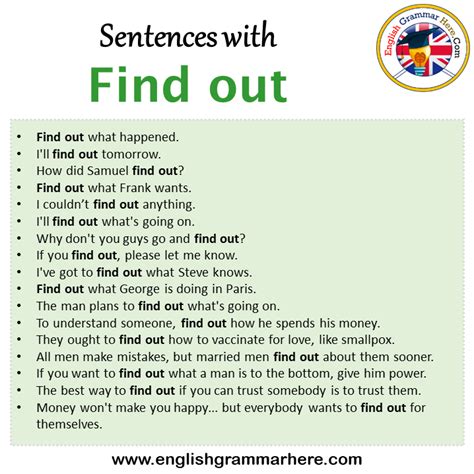 Sentences with
Find out

English Grammar Here.Com

• Find out what happened.
• I'll find out tomorrow.
• How did Samuel find out?
• Find out what Frank wants.
• I couldn't find out anything.
• I'll find out what's going on.
• Why don't you guys go and find out?
• If you find out, please let me know.
• I've got to find out what Steve knows.
• Find out what George is doing in Paris.
• The man plans to find out what's going on.
• To understand someone, find out how he spends his money.
• They ought to find out how to vaccinate for love, like smallpox.
• All men make mistakes, but married men find out about them sooner.
• If you want to find out what a man is to the bottom, give him power.
• The best way to find out if you can trust somebody is to trust them.
• Money won't make you happy... but everybody wants to find out for themselves.

www.englishgrammarhere.com